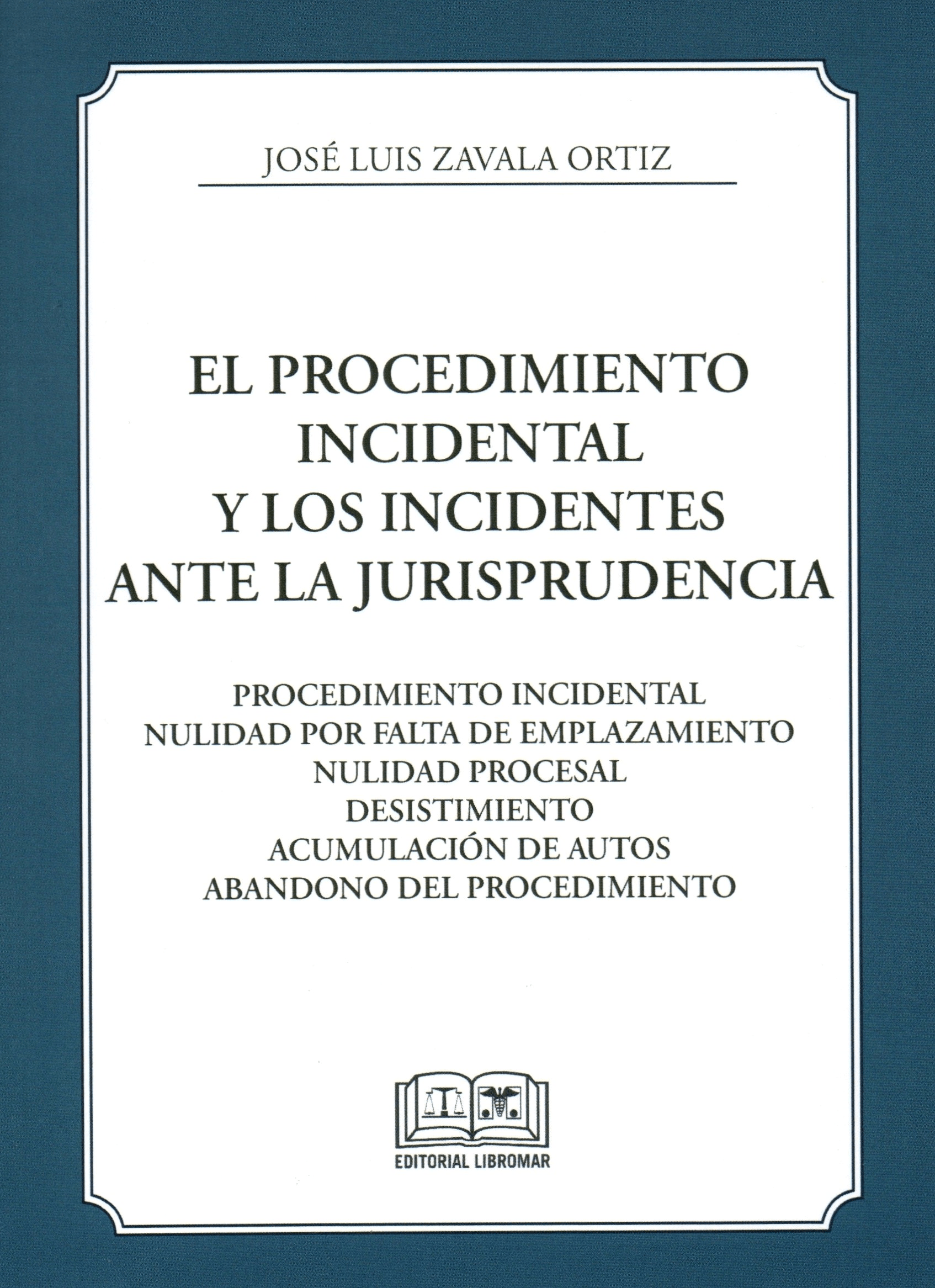 JOSÉ LUIS ZAVALA ORTIZ

EL PROCEDIMIENTO
INCIDENTAL
Y LOS INCIDENTES
ANTE LA JURISPRUDENCIA

PROCEDIMIENTO INCIDENTAL
NULIDAD POR FALTA DE EMPLAZAMIENTO
NULIDAD PROCESAL
DESISTIMIENTO
ACUMULACIÓN DE AUTOS
ABANDONO DEL PROCEDIMIENTO

EDITORIAL LIBROMAR